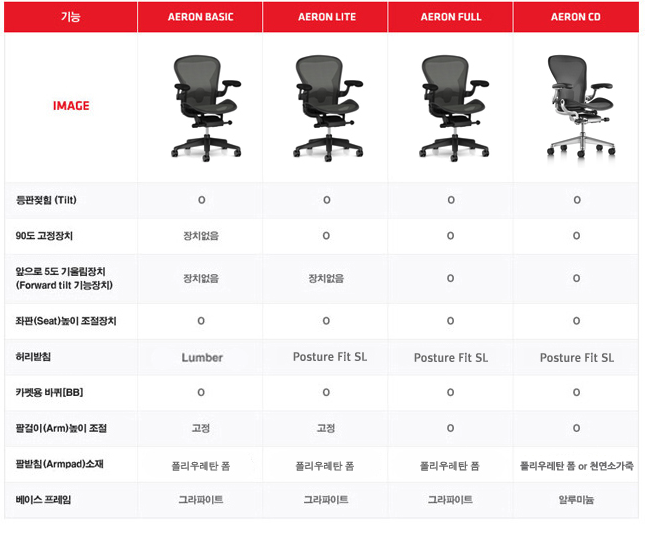 | 기능 | AERON BASIC | AERON LITE | AERON FULL | AERON CD |
|---|---|---|---|---|
| IMAGE | | | | |
| 등판젖힘 (Tilt) | O | O | O | O |
| 90도 고정장치 | 장치없음 | O | O | O |
| 앞으로 5도 기울림장치 (Forward tilt 기능장치) | 장치없음 | 장치없음 | O | O |
| 좌판(Seat)높이 조절장치 | O | O | O | O |
| 허리받침 | Lumber | Posture Fit SL | Posture Fit SL | Posture Fit SL |
| 카펫용 바퀴[BB] | O | O | O | O |
| 팔걸이(Arm)높이 조절 | 고정 | 고정 | O | O |
| 팔받침(Armpad)소재 | 폴리우레탄 폼 | 폴리우레탄 폼 | 폴리우레탄 폼 | 폴리우레탄 폼 or 천연소가죽 |
| 베이스 프레임 | 그라파이트 | 그라파이트 | 그라파이트 | 알루미늄 |